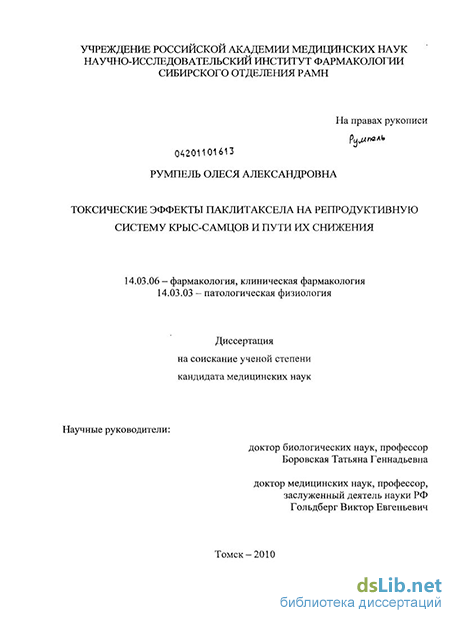 УЧРЕЖДЕНИЕ РОССИЙСКОЙ АКАДЕМИИ МЕДИЦИНСКИХ НАУК
НАУЧНО-ИССЛЕДОВАТЕЛЬСКИЙ ИНСТИТУТ ФАРМАКОЛОГИИ
СИБИРСКОГО ОТДЕЛЕНИЯ РАМН

На правах рукописи

Румпель

04201101613

РУМПЕЛЬ ОЛЕСЯ АЛЕКСАНДРОВНА

ТОКСИЧЕСКИЕ ЭФФЕКТЫ ПАКЛИТАКСЕЛА НА РЕПРОДУКТИВНУЮ СИСТЕМУ КРЫС-САМЦОВ И ПУТИ ИХ СНИЖЕНИЯ

14.03.06 – фармакология, клиническая фармакология
14.03.03 – патологическая физиология

Диссертация
на соискание ученой степени
кандидата медицинских наук

Научные руководители:

доктор биологических наук, профессор
Боровская Татьяна Геннадьевна

доктор медицинских наук, профессор,
заслуженный деятель науки РФ
Гольдберг Виктор Евгеньевич

Томск – 2010

dsLib.net
библиотека диссертаций